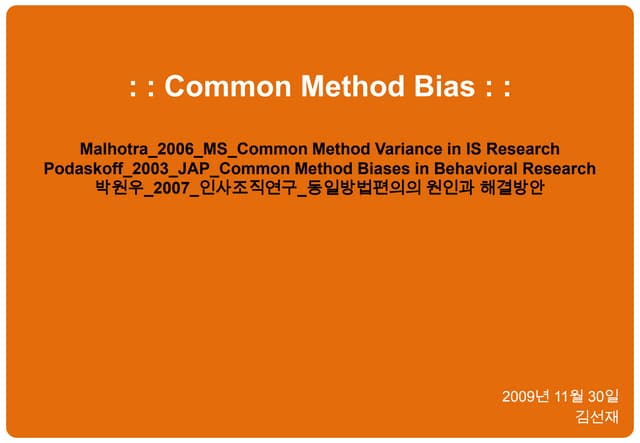 : : Common Method Bias : :

Malhotra_2006_MS_Common Method Variance in IS Research
Podaskoff_2003_JAP_Common Method Biases in Behavioral Research
박원우_2007_인사조직연구_동일방법편의의 원인과 해결방안

2009년 11월 30일
김선재